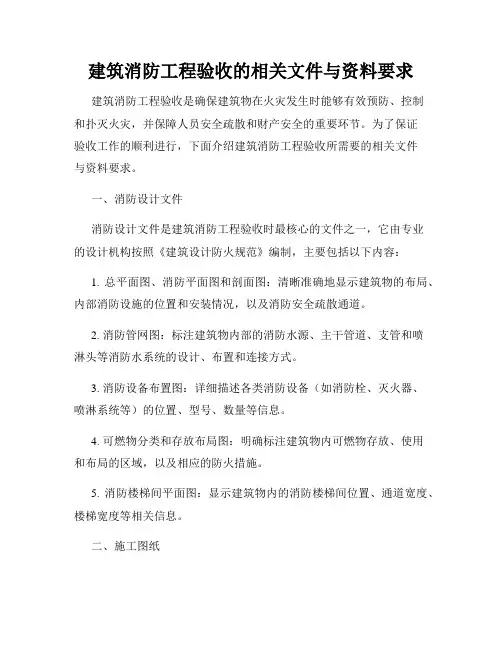 建筑消防工程验收的相关文件与资料要求

建筑消防工程验收是确保建筑物在火灾发生时能够有效预防、控制和扑灭火灾，并保障人员安全疏散和财产安全的重要环节。为了保证验收工作的顺利进行，下面介绍建筑消防工程验收所需要的相关文件与资料要求。

一、消防设计文件

消防设计文件是建筑消防工程验收时最核心的文件之一，它由专业的设计机构按照《建筑设计防火规范》编制，主要包括以下内容：

1. 总平面图、消防平面图和剖面图：清晰准确地显示建筑物的布局、内部消防设施的位置和安装情况，以及消防安全疏散通道。

2. 消防管网图：标注建筑物内部的消防水源、主干管道、支管和喷淋头等消防水系统的设计、布置和连接方式。

3. 消防设备布置图：详细描述各类消防设备（如消防栓、灭火器、喷淋系统等）的位置、型号、数量等信息。

4. 可燃物分类和存放布局图：明确标注建筑物内可燃物存放、使用和布局的区域，以及相应的防火措施。

5. 消防楼梯间平面图：显示建筑物内的消防楼梯间位置、通道宽度、楼梯宽度等相关信息。

二、施工图纸